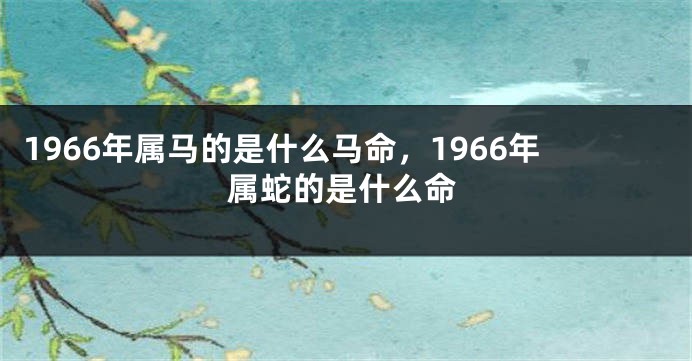 1966年属马的是什么马命，1966年属蛇的是什么命